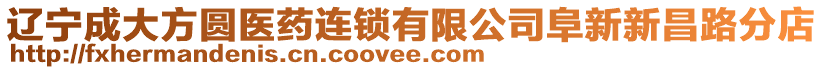 辽宁成大方圆医药连锁有限公司阜新新昌路分店
http://fxhermandenis.cn.coovee.com